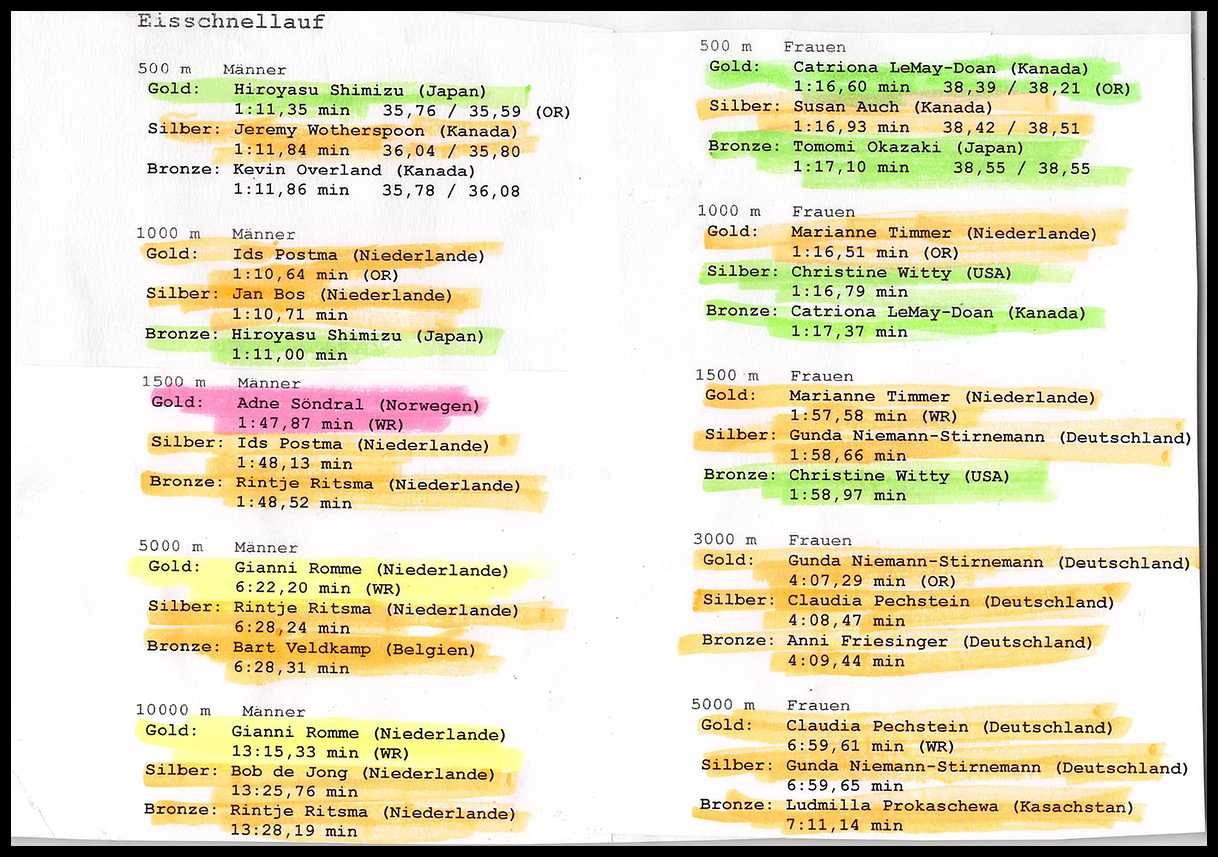 Eisschnellauf

500 m Männer
Gold: Hiroyasu Shimizu (Japan)
1:11,35 min 35,76 / 35,59 (OR)
Silber: Jeremy Wotherspoon (Kanada)
1:11,84 min 36,04 / 35,80
Bronze: Kevin Overland (Kanada)
1:11,86 min 35,78 / 36,08

1000 m Männer
Gold: Ids Postma (Niederlande)
1:10,64 min (OR)
Silber: Jan Bos (Niederlande)
1:10,71 min
Bronze: Hiroyasu Shimizu (Japan)
1:11,00 min

1500 m Männer
Gold: Adne Söndral (Norwegen)
1:47,87 min (WR)
Silber: Ids Postma (Niederlande)
1:48,13 min
Bronze: Rintje Ritsma (Niederlande)
1:48,52 min

5000 m Männer
Gold: Gianni Romme (Niederlande)
6:22,20 min (WR)
Silber: Rintje Ritsma (Niederlande)
6:28,24 min
Bronze: Bart Veldkamp (Belgien)
6:28,31 min

10000 m Männer
Gold: Gianni Romme (Niederlande)
13:15,33 min (WR)
Silber: Bob de Jong (Niederlande)
13:25,76 min
Bronze: Rintje Ritsma (Niederlande)
13:28,19 min

500 m Frauen
Gold: Catriona LeMay-Doan (Kanada)
1:16,60 min 38,39 / 38,21 (OR)
Silber: Susan Auch (Kanada)
1:16,93 min 38,42 / 38,51
Bronze: Tomomi Okazaki (Japan)
1:17,10 min 38,55 / 38,55

1000 m Frauen
Gold: Marianne Timmer (Niederlande)
1:16,51 min (OR)
Silber: Christine Witty (USA)
1:16,79 min
Bronze: Catriona LeMay-Doan (Kanada)
1:17,37 min

1500 m Frauen
Gold: Marianne Timmer (Niederlande)
1:57,58 min (WR)
Silber: Gunda Niemann-Stirnemann (Deutschland)
1:58,66 min
Bronze: Christine Witty (USA)
1:58,97 min

3000 m Frauen
Gold: Gunda Niemann-Stirnemann (Deutschland)
4:07,29 min (OR)
Silber: Claudia Pechstein (Deutschland)
4:08,47 min
Bronze: Anni Friesinger (Deutschland)
4:09,44 min

5000 m Frauen
Gold: Claudia Pechstein (Deutschland)
6:59,61 min (WR)
Silber: Gunda Niemann-Stirnemann (Deutschland)
6:59,65 min
Bronze: Ludmilla Prokaschewa (Kasachstan)
7:11,14 min